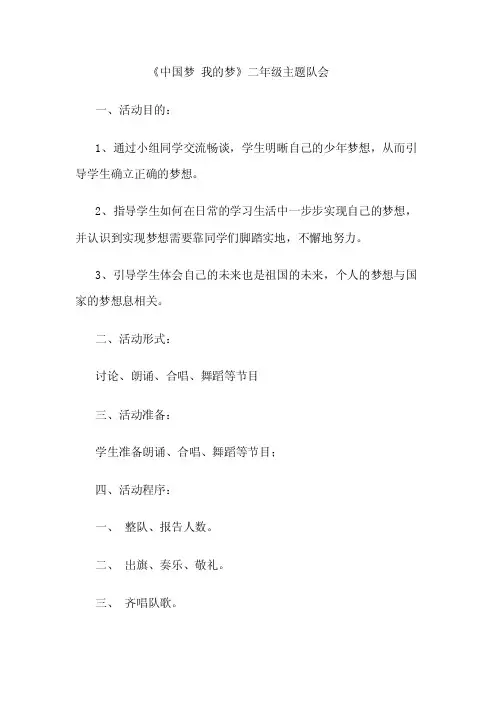 《中国梦 我的梦》二年级主题队会

一、活动目的：

1、通过小组同学交流畅谈，学生明晰自己的少年梦想，从而引导学生确立正确的梦想。

2、指导学生如何在日常的学习生活中一步步实现自己的梦想，并认识到实现梦想需要靠同学们脚踏实地，不懈地努力。

3、引导学生体会自己的未来也是祖国的未来，个人的梦想与国家的梦想息相关。

二、活动形式：

讨论、朗诵、合唱、舞蹈等节目

三、活动准备：

学生准备朗诵、合唱、舞蹈等节目；

四、活动程序：

一、 整队、报告人数。

二、 出旗、奏乐、敬礼。

三、 齐唱队歌。